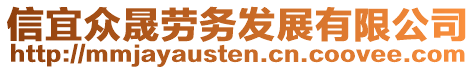 信宜众晟劳务发展有限公司
http://mmjayausten.cn.coovee.com